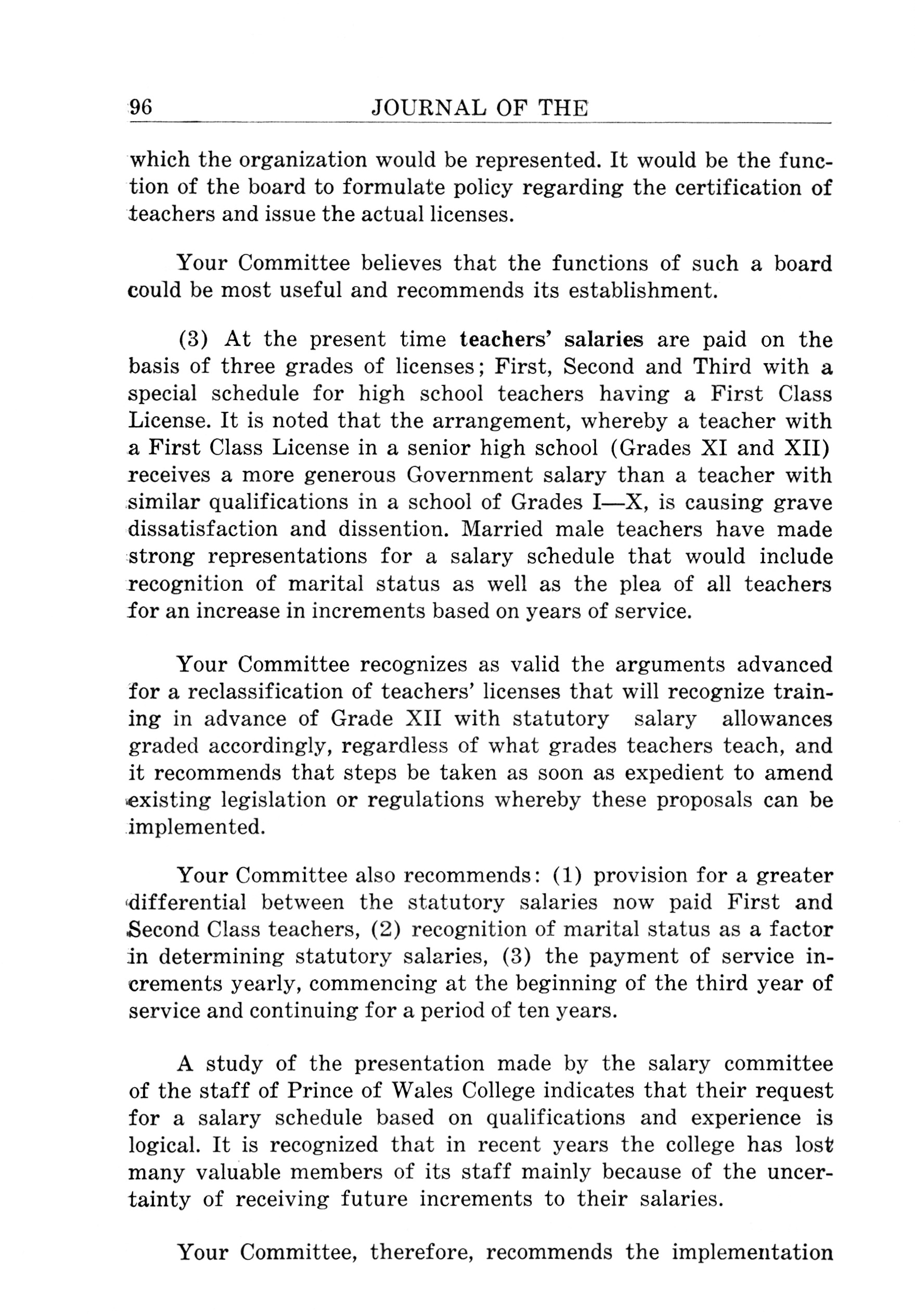 96 JOURNAL OF THE

which the organization would be represented. It would be the function of the board to formulate policy regarding the certification of teachers and issue the actual licenses.

Your Committee believes that the functions of such a board could be most useful and recommends its establishment.

(3) At the present time teachers' salaries are paid on the basis of three grades of licenses; First, Second and Third with a special schedule for high school teachers having a First Class License. It is noted that the arrangement, whereby a teacher with a First Class License in a senior high school (Grades XI and XII) receives a more generous Government salary than a teacher with similar qualifications in a school of Grades I—X, is causing grave dissatisfaction and dissention. Married male teachers have made strong representations for a salary schedule that would include recognition of marital status as well as the plea of all teachers for an increase in increments based on years of service.

Your Committee recognizes as valid the arguments advanced for a reclassification of teachers' licenses that will recognize training in advance of Grade XII with statutory salary allowances graded accordingly, regardless of what grades teachers teach, and it recommends that steps be taken as soon as expedient to amend existing legislation or regulations whereby these proposals can be implemented.

Your Committee also recommends: (1) provision for a greater differential between the statutory salaries now paid First and Second Class teachers, (2) recognition of marital status as a factor in determining statutory salaries, (3) the payment of service increments yearly, commencing at the beginning of the third year of service and continuing for a period of ten years.

A study of the presentation made by the salary committee of the staff of Prince of Wales College indicates that their request for a salary schedule based on qualifications and experience is logical. It is recognized that in recent years the college has lost many valuable members of its staff mainly because of the uncertainty of receiving future increments to their salaries.

Your Committee, therefore, recommends the implementation